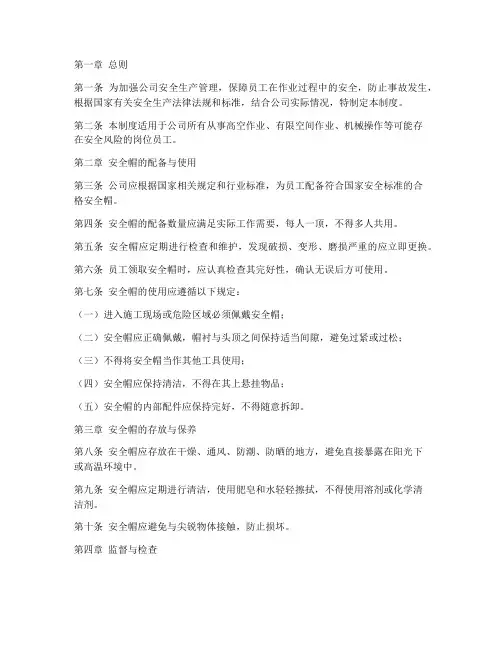 第一章 总则

第一条 为加强公司安全生产管理，保障员工在作业过程中的安全，防止事故发生，根据国家有关安全生产法律法规和标准，结合公司实际情况，特制定本制度。

第二条 本制度适用于公司所有从事高空作业、有限空间作业、机械操作等可能存在安全风险的岗位员工。

第二章 安全帽的配备与使用

第三条 公司应根据国家相关规定和行业标准，为员工配备符合国家安全标准的合格安全帽。

第四条 安全帽的配备数量应满足实际工作需要，每人一顶，不得多人共用。

第五条 安全帽应定期进行检查和维护，发现破损、变形、磨损严重的应立即更换。

第六条 员工领取安全帽时，应认真检查其完好性，确认无误后方可使用。

第七条 安全帽的使用应遵循以下规定：

（一）进入施工现场或危险区域必须佩戴安全帽；

（二）安全帽应正确佩戴，帽衬与头顶之间保持适当间隙，避免过紧或过松；

（三）不得将安全帽当作其他工具使用；

（四）安全帽应保持清洁，不得在其上悬挂物品；

（五）安全帽的内部配件应保持完好，不得随意拆卸。

第三章 安全帽的存放与保养

第八条 安全帽应存放在干燥、通风、防潮、防晒的地方，避免直接暴露在阳光下或高温环境中。

第九条 安全帽应定期进行清洁，使用肥皂和水轻轻擦拭，不得使用溶剂或化学清洁剂。

第十条 安全帽应避免与尖锐物体接触，防止损坏。

第四章 监督与检查